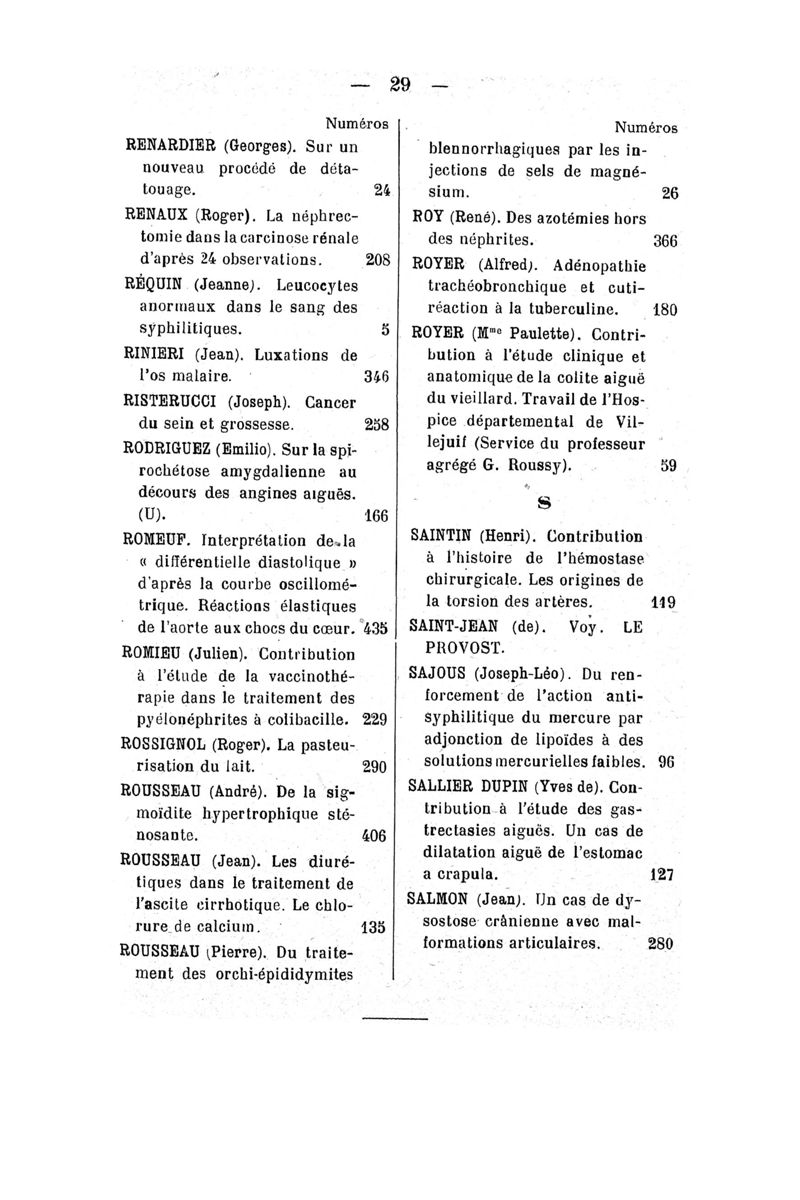 — 29 —

Numéros

RENARDIER (Georges). Sur un nouveau procédé de détatouage. 24

RENAUX (Roger). La néphrectomie dans la carcinose rénale d'après 24 observations. 208

RÉQUIN (Jeanne). Leucocytes anormaux dans le sang des syphilitiques. 5

RINIERI (Jean). Luxations de l'os malaire. 346

RISTERUCCI (Joseph). Cancer du sein et grossesse. 258

RODRIGUEZ (Emilio). Sur la spirochétose amygdalienne au décours des angines aiguës. (U). 166

ROMEUF. Interprétation de la « différentielle diastolique » d'après la courbe oscillométrique. Réactions élastiques de l'aorte aux chocs du cœur. 435

ROMIEU (Julien). Contribution à l'étude de la vaccinothérapie dans le traitement des pyélonéphrites à colibacille. 229

ROSSIGNOL (Roger). La pasteurisation du lait. 290

ROUSSEAU (André). De la sigmoïdite hypertrophique sténosante. 406

ROUSSEAU (Jean). Les diurétiques dans le traitement de l'ascite cirrhotique. Le chlorure de calcium. 135

ROUSSEAU (Pierre). Du traitement des orchi-épididymites

Numéros

blennorrhagiques par les injections de sels de magnésium. 26

ROY (René). Des azotémies hors des néphrites. 366

ROYER (Alfred). Adénopathie trachéobronchique et cutiréaction à la tuberculine. 180

ROYER (M$^{me}$ Paulette). Contribution à l'étude clinique et anatomique de la colite aiguë du vieillard. Travail de l'Hospice départemental de Villejuif (Service du professeur agrégé G. Roussy). 59

S

SAINTIN (Henri). Contribution à l'histoire de l'hémostase chirurgicale. Les origines de la torsion des artères. 119

SAINT-JEAN (de). Voy. LE PROVOST.

SAJOUS (Joseph-Léo). Du renforcement de l'action antisyphilitique du mercure par adjonction de lipoïdes à des solutions mercurielles faibles. 96

SALLIER DUPIN (Yves de). Contribution à l'étude des gastrectasies aiguës. Un cas de dilatation aiguë de l'estomac a crapula. 127

SALMON (Jean). Un cas de dysostose crânienne avec malformations articulaires. 280